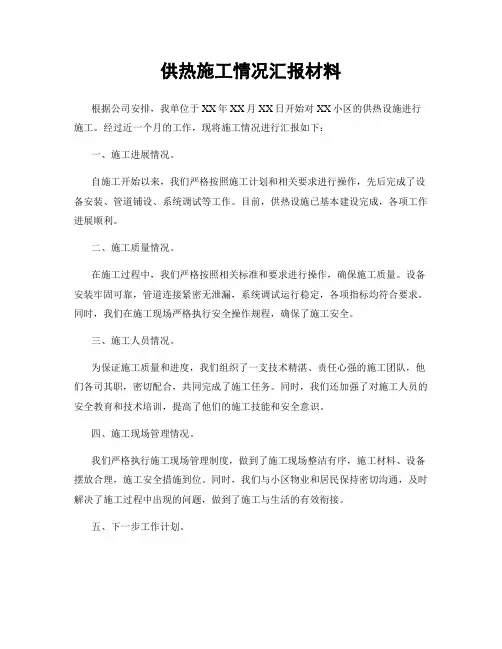 供热施工情况汇报材料

根据公司安排，我单位于XX年XX月XX日开始对XX小区的供热设施进行施工。经过近一个月的工作，现将施工情况进行汇报如下：

一、施工进展情况。

自施工开始以来，我们严格按照施工计划和相关要求进行操作，先后完成了设备安装、管道铺设、系统调试等工作。目前，供热设施已基本建设完成，各项工作进展顺利。

二、施工质量情况。

在施工过程中，我们严格按照相关标准和要求进行操作，确保施工质量。设备安装牢固可靠，管道连接紧密无泄漏，系统调试运行稳定，各项指标均符合要求。同时，我们在施工现场严格执行安全操作规程，确保了施工安全。

三、施工人员情况。

为保证施工质量和进度，我们组织了一支技术精湛、责任心强的施工团队，他们各司其职，密切配合，共同完成了施工任务。同时，我们还加强了对施工人员的安全教育和技术培训，提高了他们的施工技能和安全意识。

四、施工现场管理情况。

我们严格执行施工现场管理制度，做到了施工现场整洁有序，施工材料、设备摆放合理，施工安全措施到位。同时，我们与小区物业和居民保持密切沟通，及时解决了施工过程中出现的问题，做到了施工与生活的有效衔接。

五、下一步工作计划。